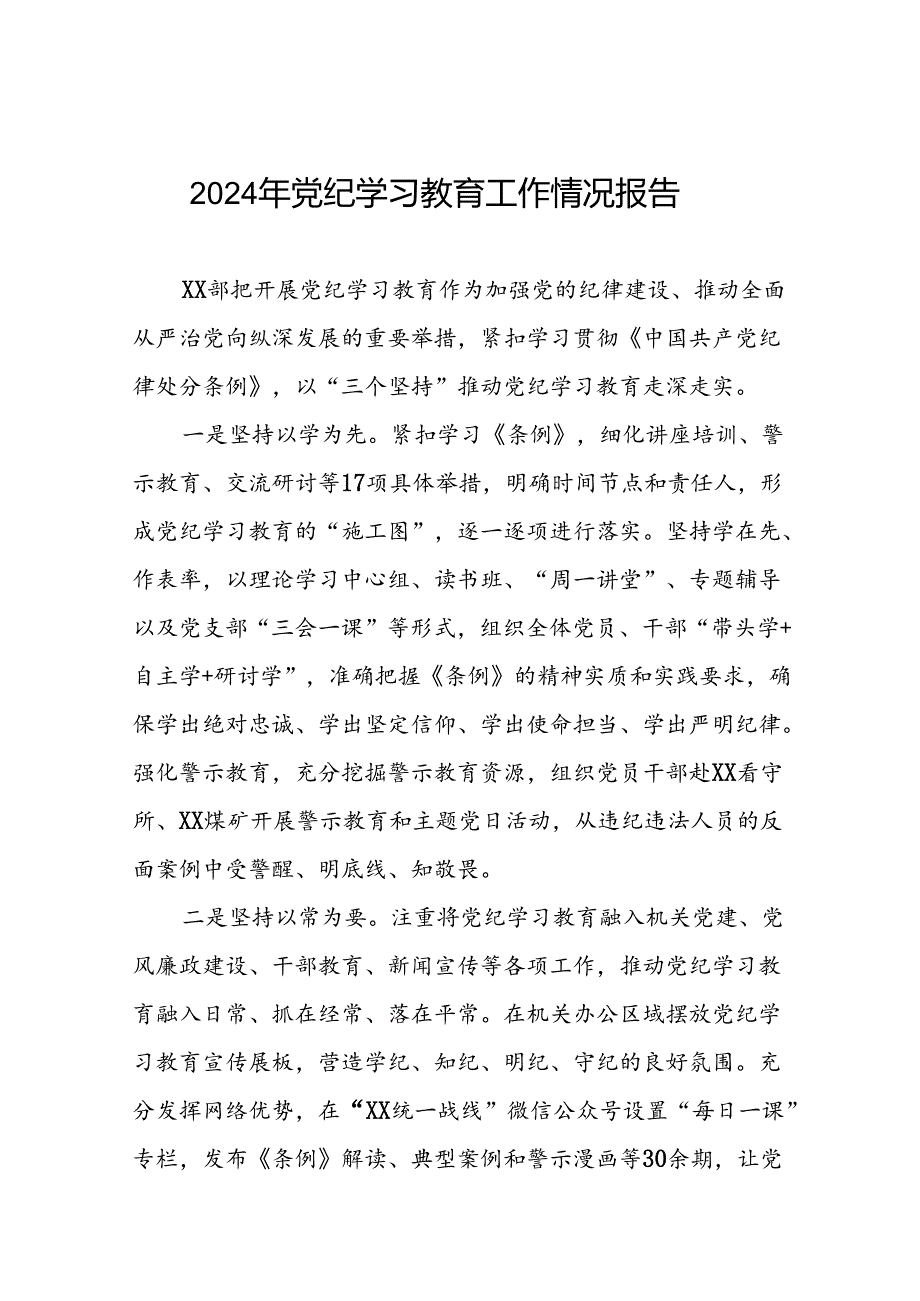 2024年党纪学习教育工作情况报告

XX部把开展党纪学习教育作为加强党的纪律建设、推动全面从严治党向纵深发展的重要举措，紧扣学习贯彻《中国共产党纪律处分条例》，以“三个坚持”推动党纪学习教育走深走实。

一是坚持以学为先。紧扣学习《条例》，细化讲座培训、警示教育、交流研讨等17项具体举措，明确时间节点和责任人，形成党纪学习教育的“施工图”，逐一逐项进行落实。坚持学在先、作表率，以理论学习中心组、读书班、“周一讲堂”、专题辅导以及党支部“三会一课”等形式，组织全体党员、干部“带头学+自主学+研讨学”，准确把握《条例》的精神实质和实践要求，确保学出绝对忠诚、学出坚定信仰、学出使命担当、学出严明纪律。强化警示教育，充分挖掘警示教育资源，组织党员干部赴XX看守所、XX煤矿开展警示教育和主题党日活动，从违纪违法人员的反面案例中受警醒、明底线、知敬畏。

二是坚持以常为要。注重将党纪学习教育融入机关党建、党风廉政建设、干部教育、新闻宣传等各项工作，推动党纪学习教育融入日常、抓在经常、落在平常。在机关办公区域摆放党纪学习教育宣传展板，营造学纪、知纪、明纪、守纪的良好氛围。充分发挥网络优势，在“XX统一战线”微信公众号设置“每日一课”专栏，发布《条例》解读、典型案例和警示漫画等30余期，让党